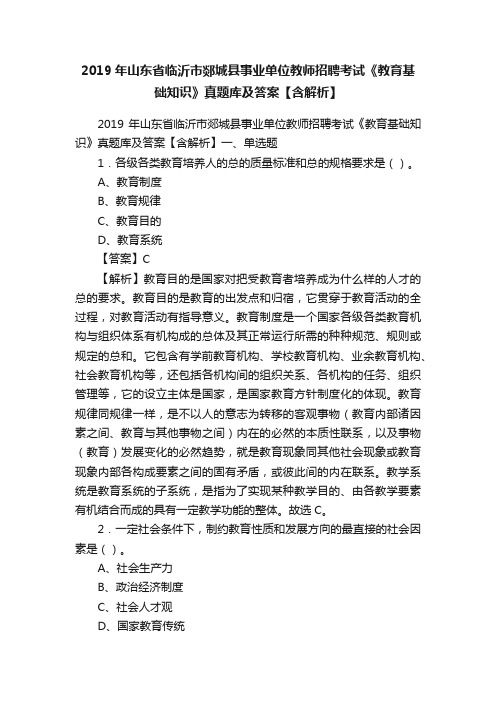 2019 年山东省临沂市郯城县事业单位教师招聘考试《教育基础知识》真题库及答案【含解析】

2019 年山东省临沂市郯城县事业单位教师招聘考试《教育基础知识》真题库及答案【含解析】一、单选题

1．各级各类教育培养人的总的质量标准和总的规格要求是（ ）。

A、教育制度

B、教育规律

C、教育目的

D、教育系统

【答案】C

【解析】教育目的是国家对把受教育者培养成为什么样的人才的总的要求。教育目的是教育的出发点和归宿，它贯穿于教育活动的全过程，对教育活动有指导意义。教育制度是一个国家各级各类教育机构与组织体系有机构成的总体及其正常运行所需的种种规范、规则或规定的总和。它包含有学前教育机构、学校教育机构、业余教育机构、社会教育机构等，还包括各机构间的组织关系、各机构的任务、组织管理等，它的设立主体是国家，是国家教育方针制度化的体现。教育规律同规律一样，是不以人的意志为转移的客观事物（教育内部诸因素之间、教育与其他事物之间）内在的必然的本质性联系，以及事物（教育）发展变化的必然趋势，就是教育现象同其他社会现象或教育现象内部各构成要素之间的固有矛盾，或彼此间的内在联系。教学系统是教育系统的子系统，是指为了实现某种教学目的、由各教学要素有机结合而成的具有一定教学功能的整体。故选 C。

2．一定社会条件下，制约教育性质和发展方向的最直接的社会因素是（ ）。

A、社会生产力

B、政治经济制度

C、社会人才观

D、国家教育传统